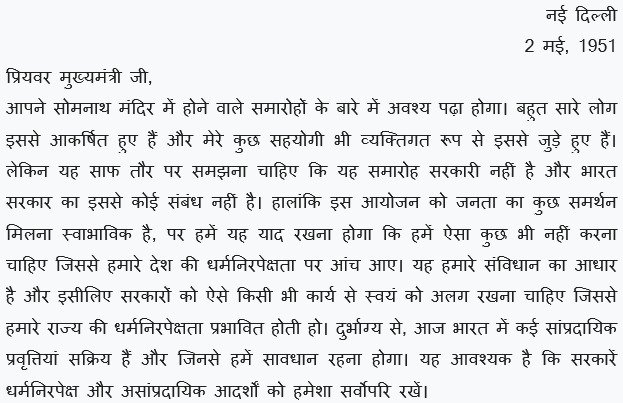 नई दिल्ली
2 मई, 1951

प्रियवर मुख्यमंत्री जी,
आपने सोमनाथ मंदिर में होने वाले समारोहों के बारे में अवश्य पढ़ा होगा। बहुत सारे लोग इससे आकर्षित हुए हैं और मेरे कुछ सहयोगी भी व्यक्तिगत रूप से इससे जुड़े हुए हैं। लेकिन यह साफ तौर पर समझना चाहिए कि यह समारोह सरकारी नहीं है और भारत सरकार का इससे कोई संबंध नहीं है। हालांकि इस आयोजन को जनता का कुछ समर्थन मिलना स्वाभाविक है, पर हमें यह याद रखना होगा कि हमें ऐसा कुछ भी नहीं करना चाहिए जिससे हमारे देश की धर्मनिरपेक्षता पर आंच आए। यह हमारे संविधान का आधार है और इसीलिए सरकारों को ऐसे किसी भी कार्य से स्वयं को अलग रखना चाहिए जिससे हमारे राज्य की धर्मनिरपेक्षता प्रभावित होती हो। दुर्भाग्य से, आज भारत में कई सांप्रदायिक प्रवृत्तियां सक्रिय हैं और जिनसे हमें सावधान रहना होगा। यह आवश्यक है कि सरकारें धर्मनिरपेक्ष और असांप्रदायिक आदर्शों को हमेशा सर्वोपरि रखें।